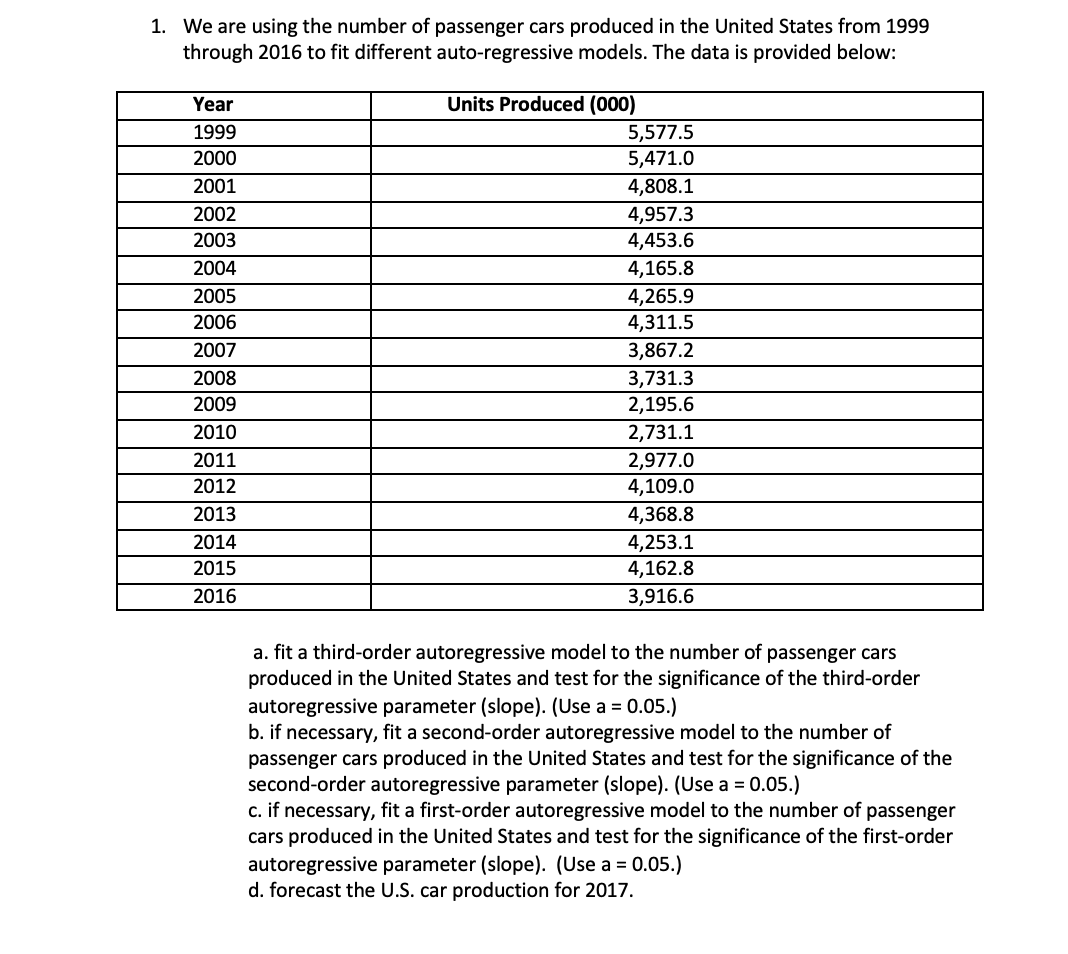 1. We are using the number of passenger cars produced in the United States from 1999 through 2016 to fit different auto-regressive models. The data is provided below:

| Year | Units Produced (000) |
|---|---|
| 1999 | 5,577.5 |
| 2000 | 5,471.0 |
| 2001 | 4,808.1 |
| 2002 | 4,957.3 |
| 2003 | 4,453.6 |
| 2004 | 4,165.8 |
| 2005 | 4,265.9 |
| 2006 | 4,311.5 |
| 2007 | 3,867.2 |
| 2008 | 3,731.3 |
| 2009 | 2,195.6 |
| 2010 | 2,731.1 |
| 2011 | 2,977.0 |
| 2012 | 4,109.0 |
| 2013 | 4,368.8 |
| 2014 | 4,253.1 |
| 2015 | 4,162.8 |
| 2016 | 3,916.6 |

a. fit a third-order autoregressive model to the number of passenger cars produced in the United States and test for the significance of the third-order autoregressive parameter (slope). (Use a = 0.05.)
b. if necessary, fit a second-order autoregressive model to the number of passenger cars produced in the United States and test for the significance of the second-order autoregressive parameter (slope). (Use a = 0.05.)
c. if necessary, fit a first-order autoregressive model to the number of passenger cars produced in the United States and test for the significance of the first-order autoregressive parameter (slope). (Use a = 0.05.)
d. forecast the U.S. car production for 2017.